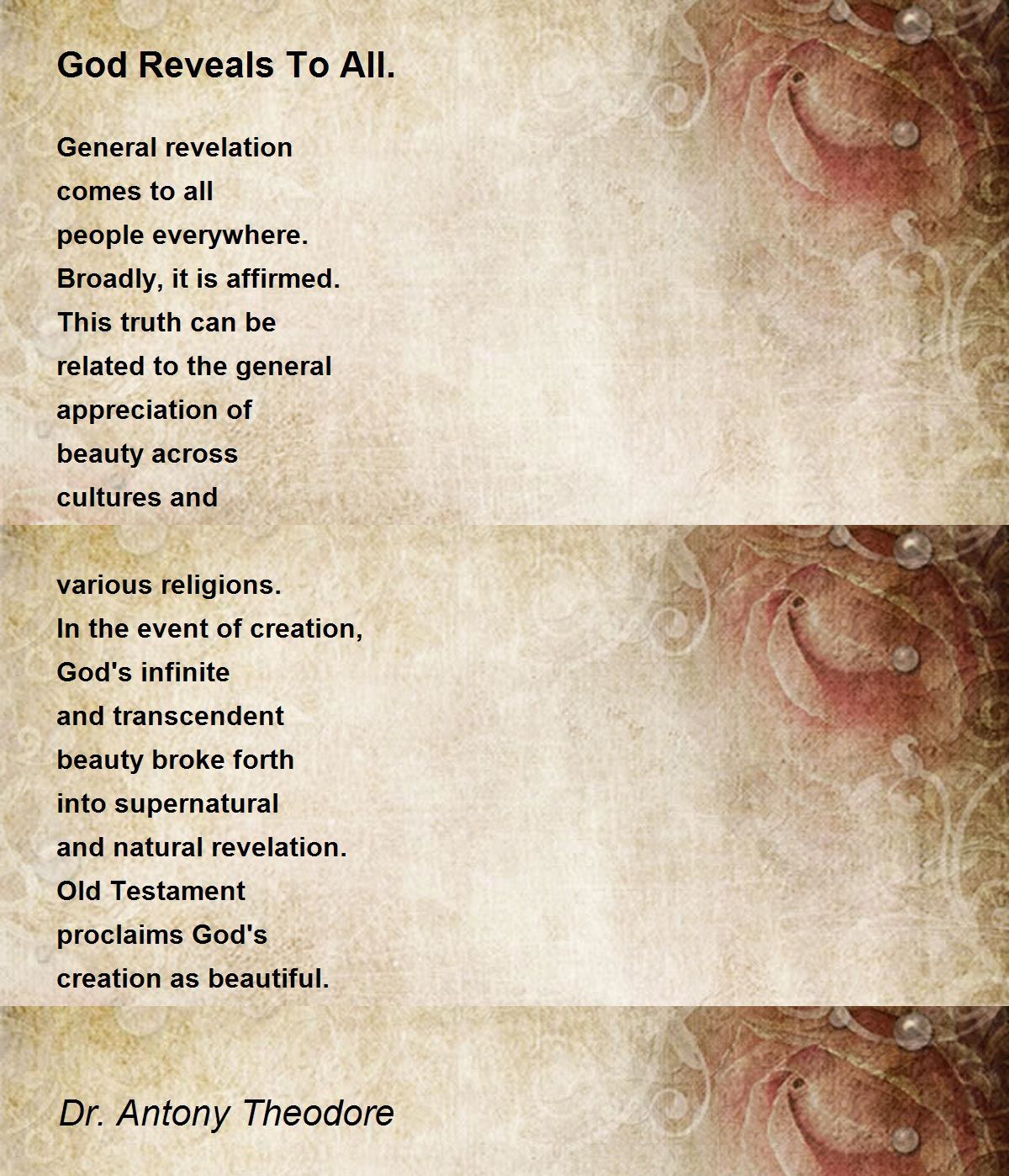 God Reveals To All.

General revelation
comes to all
people everywhere.
Broadly, it is affirmed.
This truth can be
related to the general
appreciation of
beauty across
cultures and

various religions.
In the event of creation,
God's infinite
and transcendent
beauty broke forth
into supernatural
and natural revelation.
Old Testament
proclaims God's
creation as beautiful.

Dr. Antony Theodore